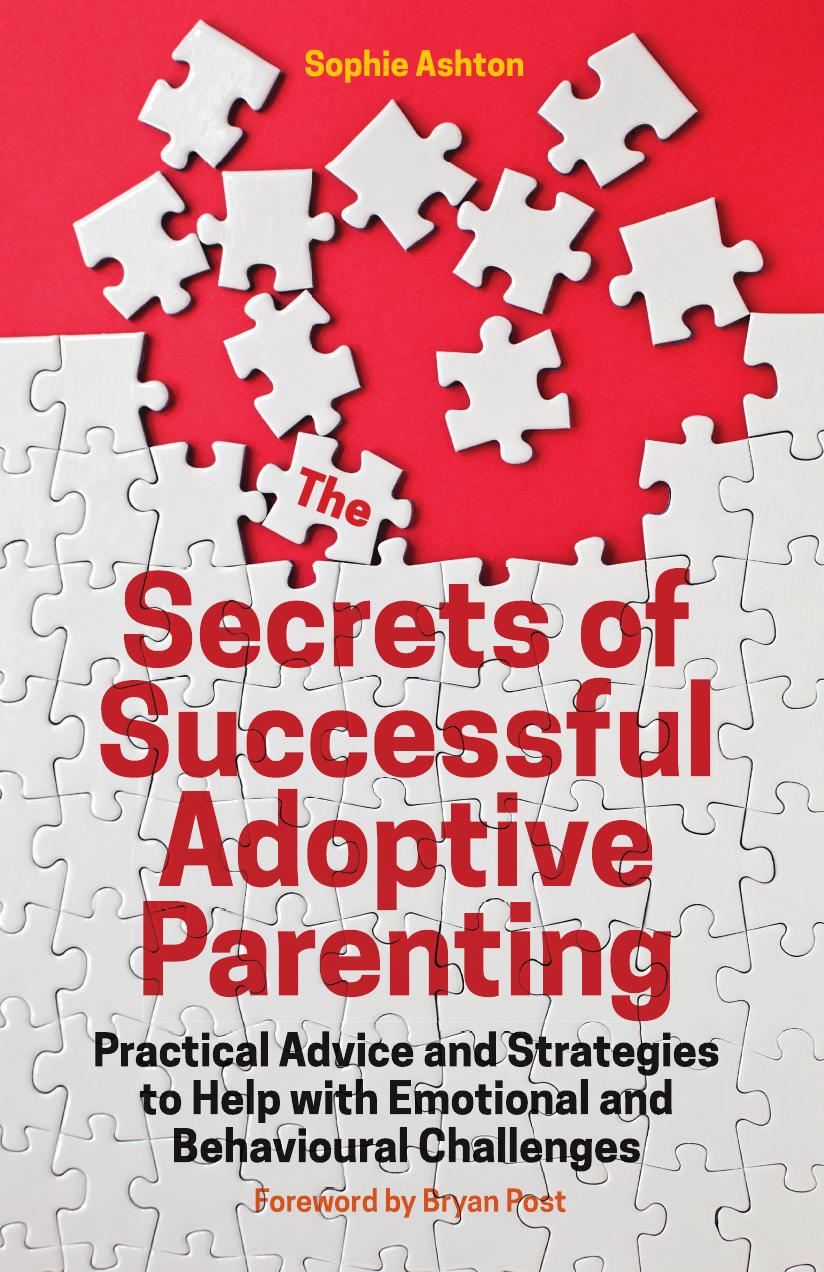 Sophie Ashton

The

Secrets of Successful Adoptive Parenting

Practical Advice and Strategies to Help with Emotional and Behavioural Challenges

Foreword by Bryan Post